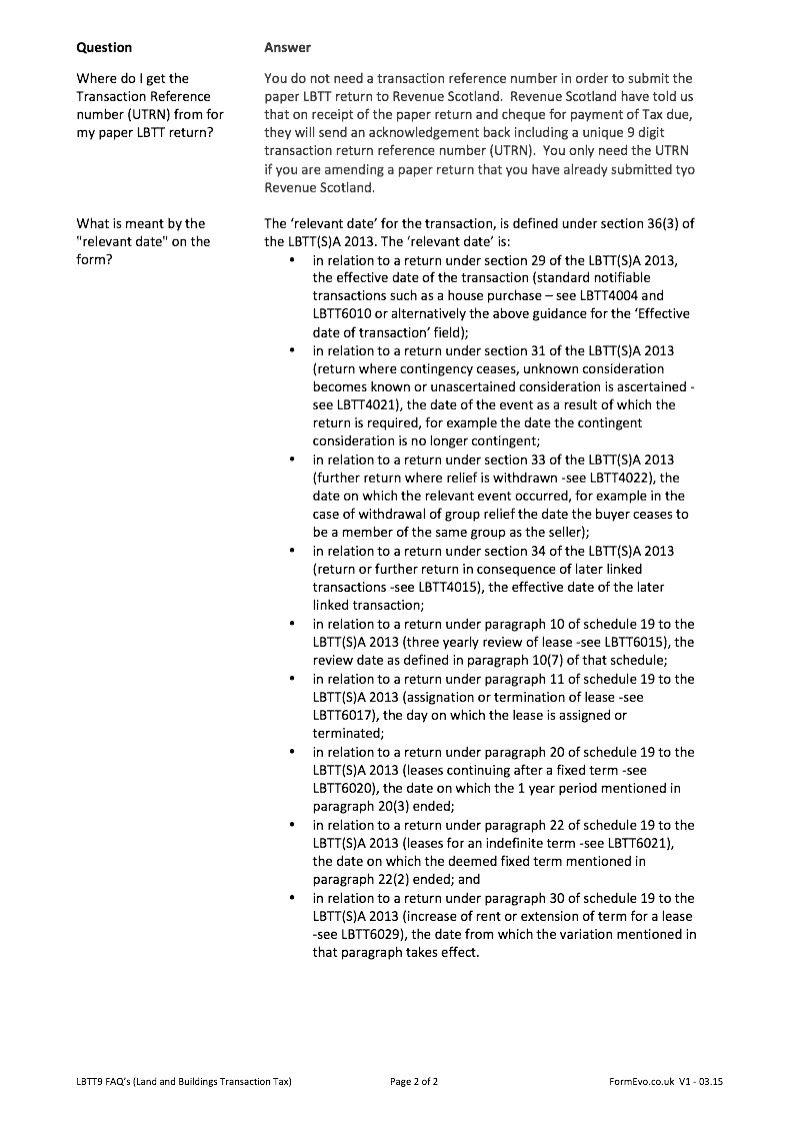 | Question | Answer |
|---|---|
| Where do I get the Transaction Reference number (UTRN) from for my paper LBTT return? | You do not need a transaction reference number in order to submit the paper LBTT return to Revenue Scotland. Revenue Scotland have told us that on receipt of the paper return and cheque for payment of Tax due, they will send an acknowledgement back including a unique 9 digit transaction return reference number (UTRN). You only need the UTRN if you are amending a paper return that you have already submitted tyo Revenue Scotland. |
| What is meant by the "relevant date" on the form? | The 'relevant date' for the transaction, is defined under section 36(3) of the LBTT(S)A 2013. The 'relevant date' is: • in relation to a return under section 29 of the LBTT(S)A 2013, the effective date of the transaction (standard notifiable transactions such as a house purchase – see LBTT4004 and LBTT6010 or alternatively the above guidance for the 'Effective date of transaction' field); • in relation to a return under section 31 of the LBTT(S)A 2013 (return where contingency ceases, unknown consideration becomes known or unascertained consideration is ascertained - see LBTT4021), the date of the event as a result of which the return is required, for example the date the contingent consideration is no longer contingent; • in relation to a return under section 33 of the LBTT(S)A 2013 (further return where relief is withdrawn -see LBTT4022), the date on which the relevant event occurred, for example in the case of withdrawal of group relief the date the buyer ceases to be a member of the same group as the seller); • in relation to a return under section 34 of the LBTT(S)A 2013 (return or further return in consequence of later linked transactions -see LBTT4015), the effective date of the later linked transaction; • in relation to a return under paragraph 10 of schedule 19 to the LBTT(S)A 2013 (three yearly review of lease -see LBTT6015), the review date as defined in paragraph 10(7) of that schedule; • in relation to a return under paragraph 11 of schedule 19 to the LBTT(S)A 2013 (assignation or termination of lease -see LBTT6017), the day on which the lease is assigned or terminated; • in relation to a return under paragraph 20 of schedule 19 to the LBTT(S)A 2013 (leases continuing after a fixed term -see LBTT6020), the date on which the 1 year period mentioned in paragraph 20(3) ended; • in relation to a return under paragraph 22 of schedule 19 to the LBTT(S)A 2013 (leases for an indefinite term -see LBTT6021), the date on which the deemed fixed term mentioned in paragraph 22(2) ended; and • in relation to a return under paragraph 30 of schedule 19 to the LBTT(S)A 2013 (increase of rent or extension of term for a lease -see LBTT6029), the date from which the variation mentioned in that paragraph takes effect. |

LBTT9 FAQ's (Land and Buildings Transaction Tax) Page 2 of 2 FormEvo.co.uk V1 - 03.15